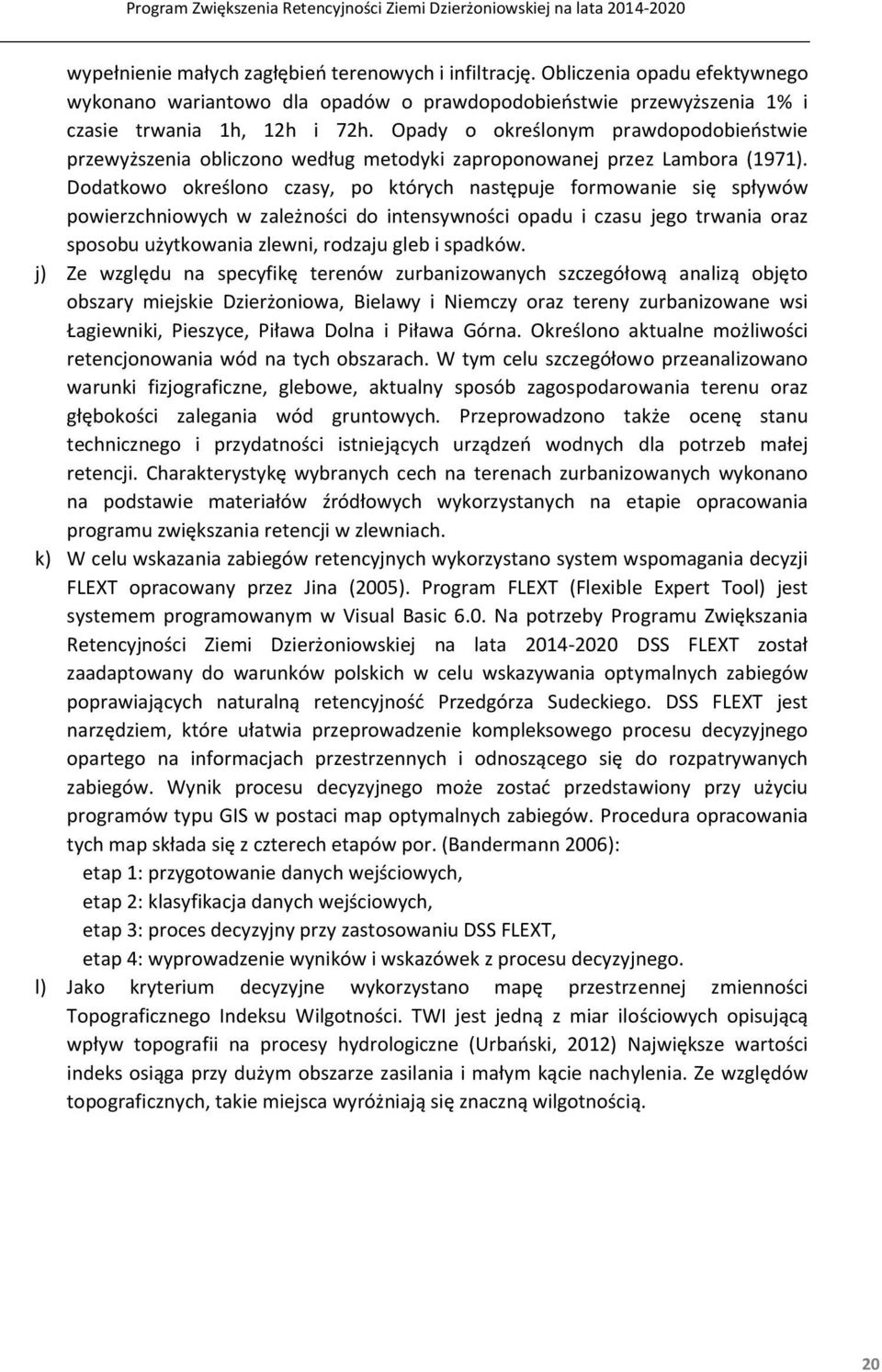 Program Zwiększenia Retencyjności Ziemi Dzierżoniowskiej na lata 2014-2020

wypełnienie małych zagłębień terenowych i infiltrację. Obliczenia opadu efektywnego wykonano wariantowo dla opadów o prawdopodobieństwie przewyższenia 1% i czasie trwania 1h, 12h i 72h. Opady o określonym prawdopodobieństwie przewyższenia obliczono według metodyki zaproponowanej przez Lambora (1971). Dodatkowo określono czasy, po których następuje formowanie się spływów powierzchniowych w zależności do intensywności opadu i czasu jego trwania oraz sposobu użytkowania zlewni, rodzaju gleb i spadków.

j) Ze względu na specyfikę terenów zurbanizowanych szczegółową analizą objęto obszary miejskie Dzierżoniowa, Bielawy i Niemczy oraz tereny zurbanizowane wsi Łagiewniki, Pieszyce, Piława Dolna i Piława Górna. Określono aktualne możliwości retencjonowania wód na tych obszarach. W tym celu szczegółowo przeanalizowano warunki fizjograficzne, glebowe, aktualny sposób zagospodarowania terenu oraz głębokości zalegania wód gruntowych. Przeprowadzono także ocenę stanu technicznego i przydatności istniejących urządzeń wodnych dla potrzeb małej retencji. Charakterystykę wybranych cech na terenach zurbanizowanych wykonano na podstawie materiałów źródłowych wykorzystanych na etapie opracowania programu zwiększania retencji w zlewniach.

k) W celu wskazania zabiegów retencyjnych wykorzystano system wspomagania decyzji FLEXT opracowany przez Jina (2005). Program FLEXT (Flexible Expert Tool) jest systemem programowanym w Visual Basic 6.0. Na potrzeby Programu Zwiększania Retencyjności Ziemi Dzierżoniowskiej na lata 2014-2020 DSS FLEXT został zaadaptowany do warunków polskich w celu wskazywania optymalnych zabiegów poprawiających naturalną retencyjność Przedgórza Sudeckiego. DSS FLEXT jest narzędziem, które ułatwia przeprowadzenie kompleksowego procesu decyzyjnego opartego na informacjach przestrzennych i odnoszącego się do rozpatrywanych zabiegów. Wynik procesu decyzyjnego może zostać przedstawiony przy użyciu programów typu GIS w postaci map optymalnych zabiegów. Procedura opracowania tych map składa się z czterech etapów por. (Bandermann 2006):
etap 1: przygotowanie danych wejściowych,
etap 2: klasyfikacja danych wejściowych,
etap 3: proces decyzyjny przy zastosowaniu DSS FLEXT,
etap 4: wyprowadzenie wyników i wskazówek z procesu decyzyjnego.

l) Jako kryterium decyzyjne wykorzystano mapę przestrzennej zmienności Topograficznego Indeksu Wilgotności. TWI jest jedną z miar ilościowych opisującą wpływ topografii na procesy hydrologiczne (Urbański, 2012) Największe wartości indeks osiąga przy dużym obszarze zasilania i małym kącie nachylenia. Ze względów topograficznych, takie miejsca wyróżniają się znaczną wilgotnością.

20